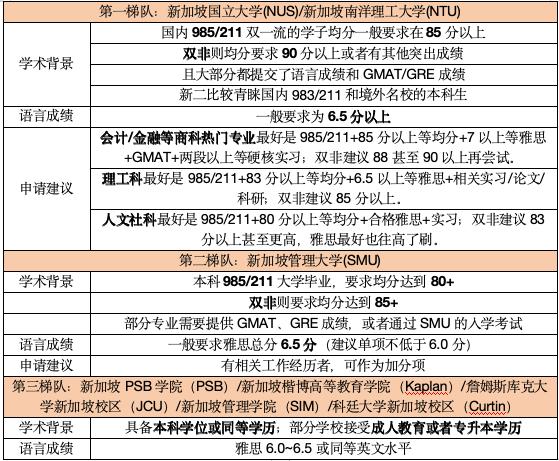 | 第一梯队：新加坡国立大学(NUS)/新加坡南洋理工大学(NTU) | |
|---|---|
| 学术背景 | 国内 985/211 双一流的学子均分一般要求在 85 分以上 |
| | 双非则均分要求 90 分以上或者有其他突出成绩 |
| | 且大部分都提交了语言成绩和 GMAT/GRE 成绩 |
| | 新二比较青睐国内 983/211 和境外名校的本科生 |
| 语言成绩 | 一般要求为 6.5 分以上 |
| 申请建议 | 会计/金融等商科热门专业最好是 985/211+85 分以上等均分+7 以上等雅思+GMAT+两段以上等硬核实习；双非建议 88 甚至 90 以上再尝试. |
| | 理工科最好是 985/211+83 分以上等均分+6.5 以上等雅思+相关实习/论文/科研；双非建议 85 分以上. |
| | 人文社科最好是 985/211+80 分以上等均分+合格雅思+实习；双非建议 83 分以上甚至更高，雅思最好也往高了刷. |
| 第二梯队：新加坡管理大学(SMU) | |
| 学术背景 | 本科 985/211 大学毕业，要求均分达到 80+ |
| | 双非则要求均分达到 85+ |
| | 部分专业需要提供 GMAT、GRE 成绩，或者通过 SMU 的入学考试 |
| 语言成绩 | 一般要求雅思总分 6.5 分（建议单项不低于 6.0 分） |
| 申请建议 | 有相关工作经历者，可作为加分项 |
| 第三梯队：新加坡 PSB 学院（PSB）/新加坡楷博高等教育学院（Kaplan）/詹姆斯库克大学新加坡校区（JCU）/新加坡管理学院（SIM）/科廷大学新加坡校区（Curtin） | |
| 学术背景 | 具备本科学位或同等学历；部分学校接受成人教育或者专升本学历 |
| 语言成绩 | 雅思 6.0~6.5 或同等英文水平 |